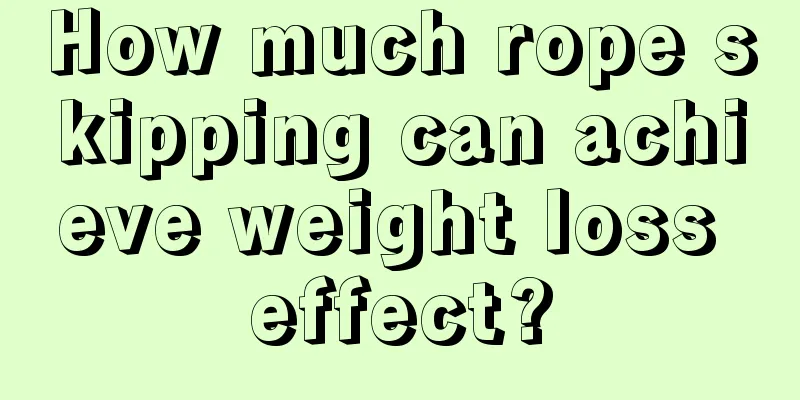 How much rope skipping can achieve weight loss effect?